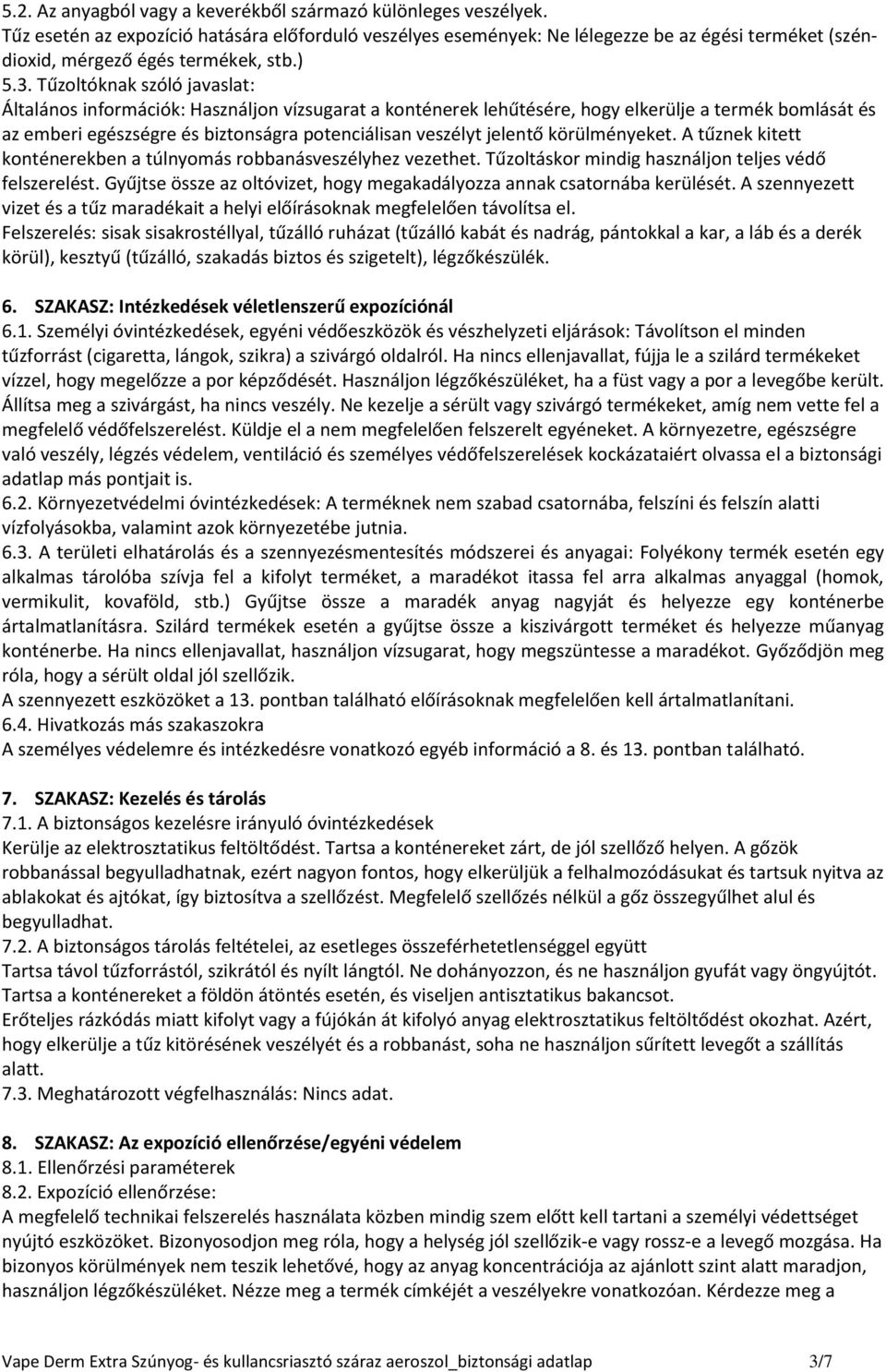 5.2. Az anyagból vagy a keverékből származó különleges veszélyek.
Tűz esetén az expozíció hatására előforduló veszélyes események: Ne lélegezze be az égési terméket (széndioxid, mérgező égés termékek, stb.)
5.3. Tűzoltóknak szóló javaslat:
Általános információk: Használjon vízsugarat a konténerek lehűtésére, hogy elkerülje a termék bomlását és az emberi egészségre és biztonságra potenciálisan veszélyt jelentő körülményeket. A tűznek kitett konténerekben a túlnyomás robbanásveszélyhez vezethet. Tűzoltáskor mindig használjon teljes védő felszerelést. Gyűjtse össze az oltóvizet, hogy megakadályozza annak csatornába kerülését. A szennyezett vizet és a tűz maradékait a helyi előírásoknak megfelelően távolítsa el.
Felszerelés: sisak sisakrostéllyal, tűzálló ruházat (tűzálló kabát és nadrág, pántokkal a kar, a láb és a derék körül), kesztyű (tűzálló, szakadás biztos és szigetelt), légzőkészülék.

6. SZAKASZ: Intézkedések véletlenszerű expozíciónál
6.1. Személyi óvintézkedések, egyéni védőeszközök és vészhelyzeti eljárások: Távolítson el minden tűzforrást (cigaretta, lángok, szikra) a szivárgó oldalról. Ha nincs ellenjavallat, fújja le a szilárd termékeket vízzel, hogy megelőzze a por képződését. Használjon légzőkészüléket, ha a füst vagy a por a levegőbe került. Állítsa meg a szivárgást, ha nincs veszély. Ne kezelje a sérült vagy szivárgó termékeket, amíg nem vette fel a megfelelő védőfelszerelést. Küldje el a nem megfelelően felszerelt egyéneket. A környezetre, egészségre való veszély, légzés védelem, ventiláció és személyes védőfelszerelések kockázataiért olvassa el a biztonsági adatlap más pontjait is.
6.2. Környezetvédelmi óvintézkedések: A terméknek nem szabad csatornába, felszíni és felszín alatti vízfolyásokba, valamint azok környezetébe jutnia.
6.3. A területi elhatárolás és a szennyezésmentesítés módszerei és anyagai: Folyékony termék esetén egy alkalmas tárolóba szívja fel a kifolyt terméket, a maradékot itassa fel arra alkalmas anyaggal (homok, vermikulit, kovaföld, stb.) Gyűjtse össze a maradék anyag nagyját és helyezze egy konténerbe ártalmatlanításra. Szilárd termékek esetén a gyűjtse össze a kiszivárgott terméket és helyezze műanyag konténerbe. Ha nincs ellenjavallat, használjon vízsugarat, hogy megszüntesse a maradékot. Győződjön meg róla, hogy a sérült oldal jól szellőzik.
A szennyezett eszközöket a 13. pontban található előírásoknak megfelelően kell ártalmatlanítani.
6.4. Hivatkozás más szakaszokra
A személyes védelemre és intézkedésre vonatkozó egyéb információ a 8. és 13. pontban található.

7. SZAKASZ: Kezelés és tárolás
7.1. A biztonságos kezelésre irányuló óvintézkedések
Kerülje az elektrosztatikus feltöltődést. Tartsa a konténereket zárt, de jól szellőző helyen. A gőzök robbanással begyulladhatnak, ezért nagyon fontos, hogy elkerüljük a felhalmozódásukat és tartsuk nyitva az ablakokat és ajtókat, így biztosítva a szellőzést. Megfelelő szellőzés nélkül a gőz összegyűlhet alul és begyulladhat.
7.2. A biztonságos tárolás feltételei, az esetleges összeférhetetlenséggel együtt
Tartsa távol tűzforrástól, szikrától és nyílt lángtól. Ne dohányozzon, és ne használjon gyufát vagy öngyújtót. Tartsa a konténereket a földön átöntés esetén, és viseljen antisztatikus bakancsot.
Erőteljes rázkódás miatt kifolyt vagy a fújókán át kifolyó anyag elektrosztatikus feltöltődést okozhat. Azért, hogy elkerülje a tűz kitörésének veszélyét és a robbanást, soha ne használjon sűrített levegőt a szállítás alatt.
7.3. Meghatározott végfelhasználás: Nincs adat.

8. SZAKASZ: Az expozíció ellenőrzése/egyéni védelem
8.1. Ellenőrzési paraméterek
8.2. Expozíció ellenőrzése:
A megfelelő technikai felszerelés használata közben mindig szem előtt kell tartani a személyi védettséget nyújtó eszközöket. Bizonyosodjon meg róla, hogy a helység jól szellőzik-e vagy rossz-e a levegő mozgása. Ha bizonyos körülmények nem teszik lehetővé, hogy az anyag koncentrációja az ajánlott szint alatt maradjon, használjon légzőkészüléket. Nézze meg a termék címkéjét a veszélyekre vonatkozóan. Kérdezze meg a

Vape Derm Extra Szúnyog- és kullancsriasztó száraz aeroszol_biztonsági adatlap 3/7